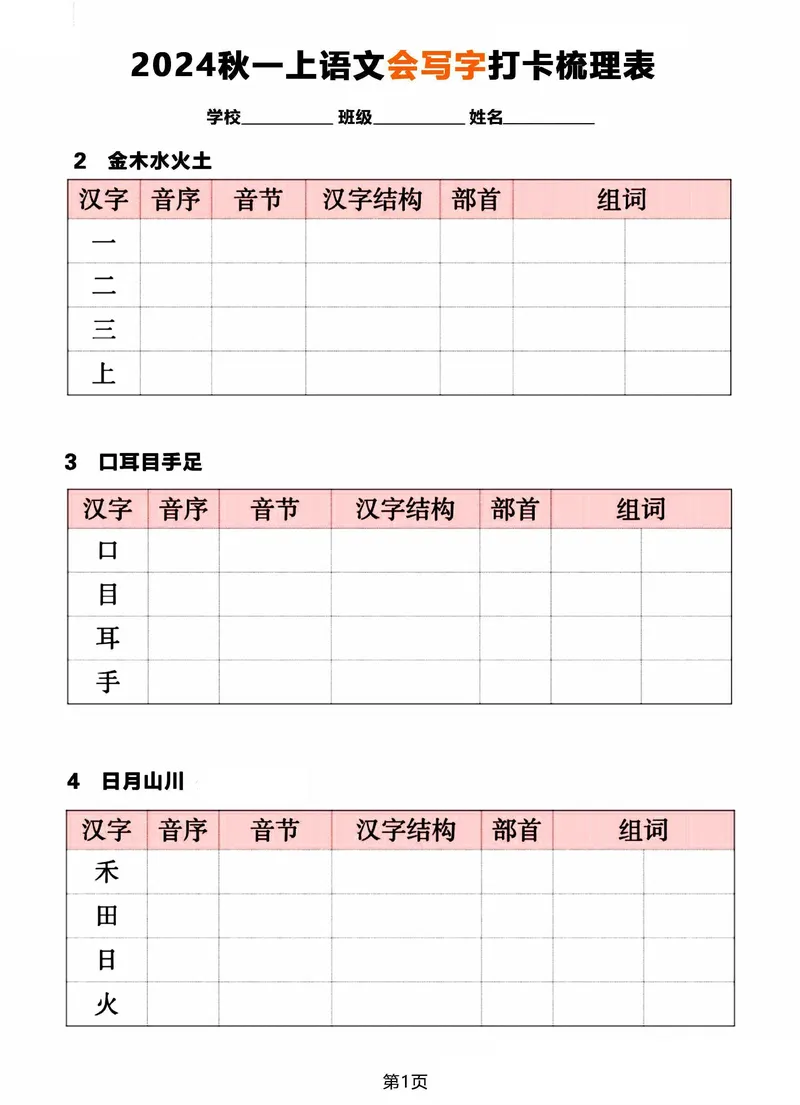 2024秋一上语文会写字打卡梳理表

学校____ 班级____ 姓名____

2 金木水火土

| 汉字 | 音序 | 音节 | 汉字结构 | 部首 | 组词 | |
|---|---|---|---|---|---|---|
| 一 | | | | | | |
| 二 | | | | | | |
| 三 | | | | | | |
| 上 | | | | | | |

3 口耳目手足

| 汉字 | 音序 | 音节 | 汉字结构 | 部首 | 组词 | |
|---|---|---|---|---|---|---|
| 口 | | | | | | |
| 目 | | | | | | |
| 耳 | | | | | | |
| 手 | | | | | | |

4 日月山川

| 汉字 | 音序 | 音节 | 汉字结构 | 部首 | 组词 | |
|---|---|---|---|---|---|---|
| 禾 | | | | | | |
| 田 | | | | | | |
| 日 | | | | | | |
| 火 | | | | | | |

第1页